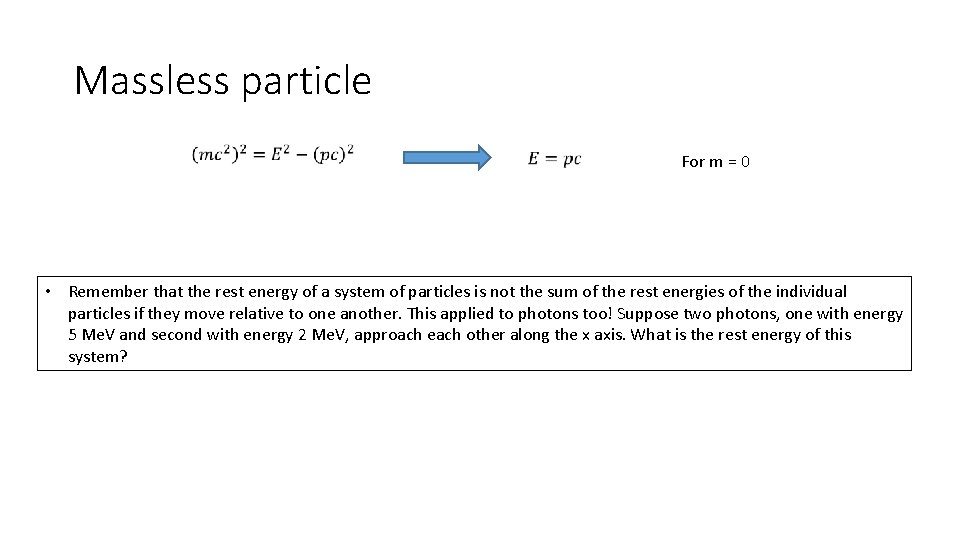 Massless particle

$(mc^2)^2 = E^2 - (pc)^2$

$E = pc$

For m = 0

• Remember that the rest energy of a system of particles is not the sum of the rest energies of the individual particles if they move relative to one another. This applied to photons too! Suppose two photons, one with energy 5 MeV and second with energy 2 MeV, approach each other along the x axis. What is the rest energy of this system?